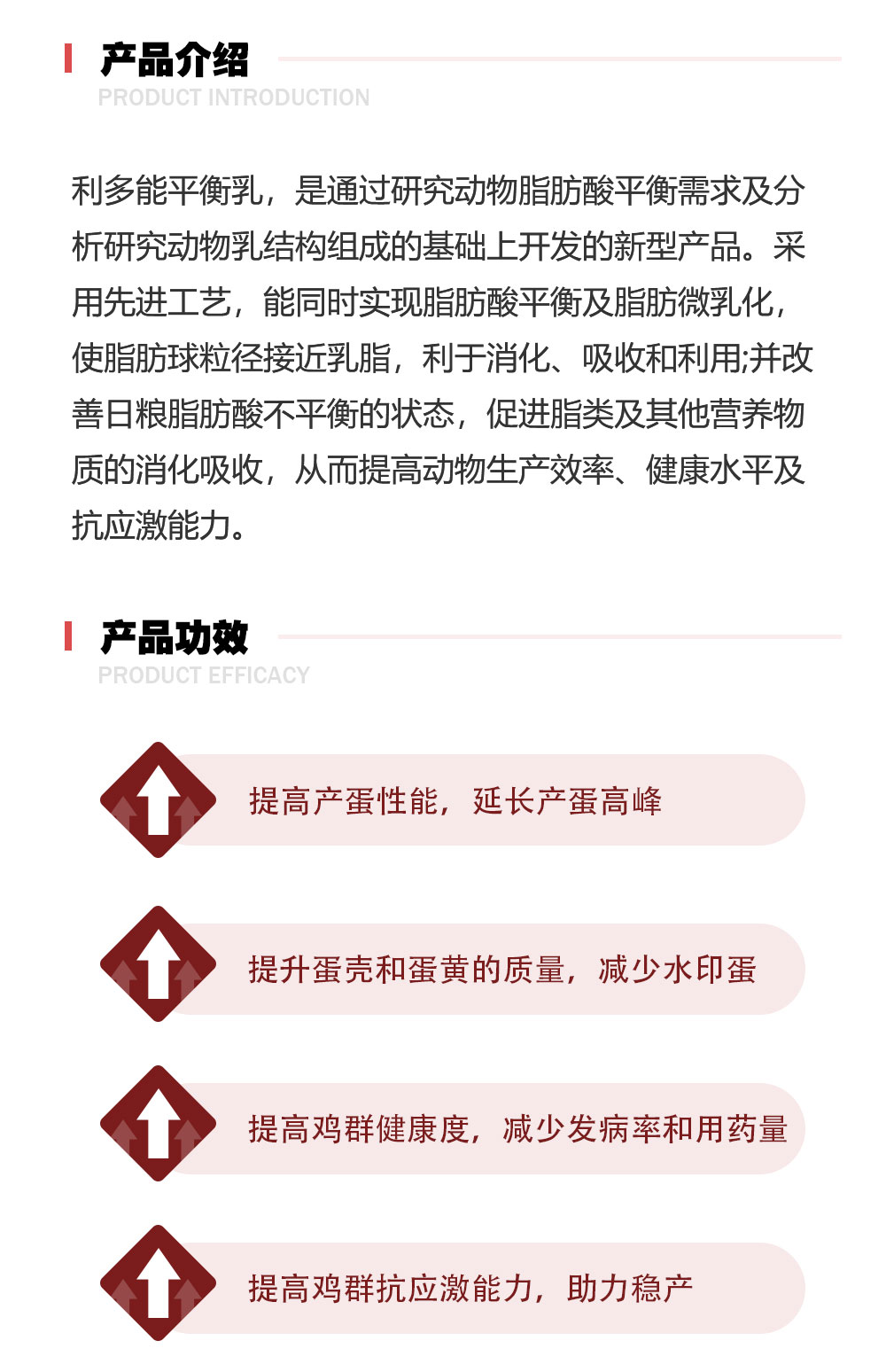 产品介绍
PRODUCT INTRODUCTION

利多能平衡乳，是通过研究动物脂肪酸平衡需求及分析研究动物乳结构组成的基础上开发的新型产品。采用先进工艺，能同时实现脂肪酸平衡及脂肪微乳化，使脂肪球粒径接近乳脂，利于消化、吸收和利用;并改善日粮脂肪酸不平衡的状态，促进脂类及其他营养物质的消化吸收，从而提高动物生产效率、健康水平及抗应激能力。

产品功效
PRODUCT EFFICACY

提高产蛋性能，延长产蛋高峰

提升蛋壳和蛋黄的质量，减少水印蛋

提高鸡群健康度，减少发病率和用药量

提高鸡群抗应激能力，助力稳产